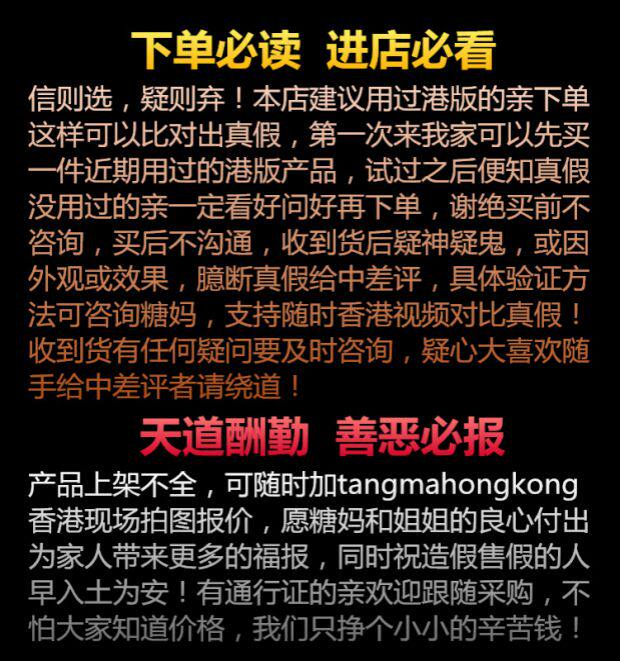 下单必读 进店必看

信则选，疑则弃！本店建议用过港版的亲下单这样可以比对出真假，第一次来我家可以先买一件近期用过的港版产品，试过之后便知真假没用过的亲一定看好问好再下单，谢绝买前不咨询，买后不沟通，收到货后疑神疑鬼，或因外观或效果，臆断真假给中差评，具体验证方法可咨询糖妈，支持随时香港视频对比真假！收到货有任何疑问要及时咨询，疑心大喜欢随手给中差评者请绕道！

天道酬勤 善恶必报

产品上架不全，可随时加tangmahongkong香港现场拍图报价，愿糖妈和姐姐的良心付出为家人带来更多的福报，同时祝造假售假的人早入土为安！有通行证的亲欢迎跟随采购，不怕大家知道价格，我们只挣个小小的辛苦钱！